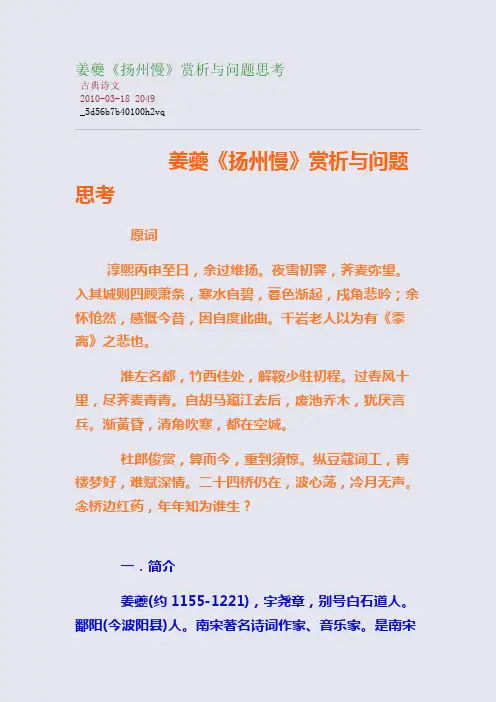 姜夔《扬州慢》赏析与问题思考
古典诗文
2010-03-18 2049
_5d56b7b40100h2vq

姜夔《扬州慢》赏析与问题思考

原词

淳熙丙申至日，余过维扬。夜雪初霁，荠麦弥望。入其城则四顾萧条，寒水自碧，暮色渐起，戍角悲吟；余怀怆然，感慨今昔，因自度此曲。千岩老人以为有《黍离》之悲也。

淮左名都，竹西佳处，解鞍少驻初程。过春风十里，尽荠麦青青。自胡马窥江去后，废池乔木，犹厌言兵。渐黄昏，清角吹寒，都在空城。

杜郎俊赏，算而今，重到须惊。纵豆蔻词工，青楼梦好，难赋深情。二十四桥仍在，波心荡，冷月无声。念桥边红药，年年知为谁生？

一．简介

姜夔(约1155-1221)，字尧章，别号白石道人。鄱阳(今波阳县)人。南宋著名诗词作家、音乐家。是南宋